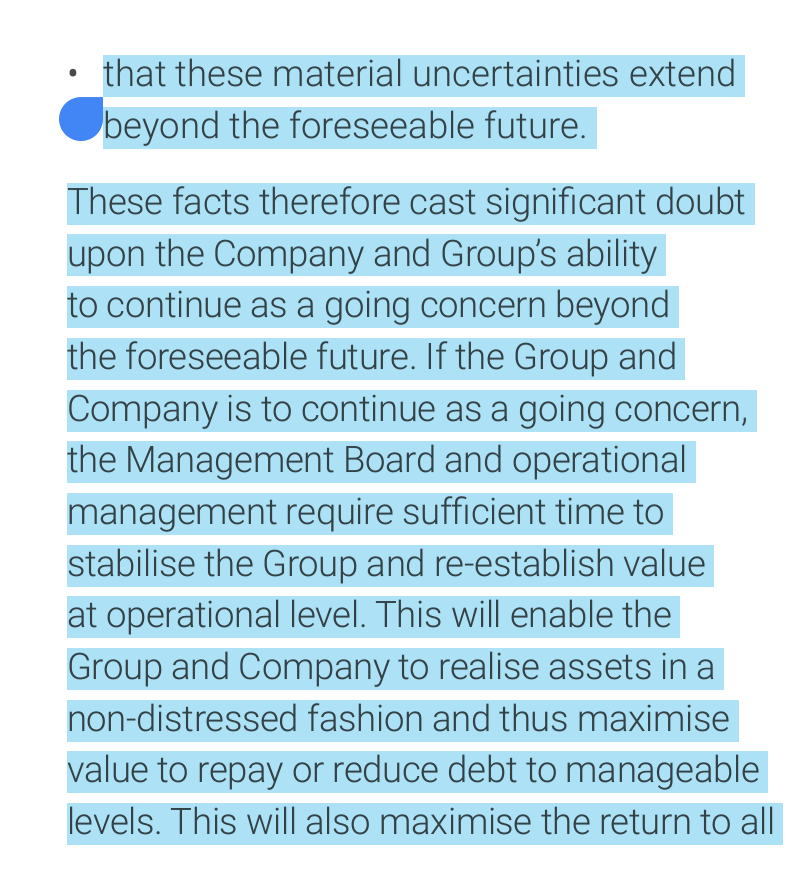 • that these material uncertainties extend beyond the foreseeable future.

These facts therefore cast significant doubt upon the Company and Group's ability to continue as a going concern beyond the foreseeable future. If the Group and Company is to continue as a going concern, the Management Board and operational management require sufficient time to stabilise the Group and re-establish value at operational level. This will enable the Group and Company to realise assets in a non-distressed fashion and thus maximise value to repay or reduce debt to manageable levels. This will also maximise the return to all